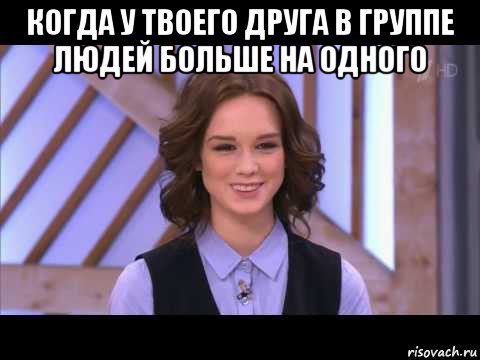 КОГДА У ТВОЕГО ДРУГА В ГРУППЕ ЛЮДЕЙ БОЛЬШЕ НА ОДНОГО

HD

risovach.ru